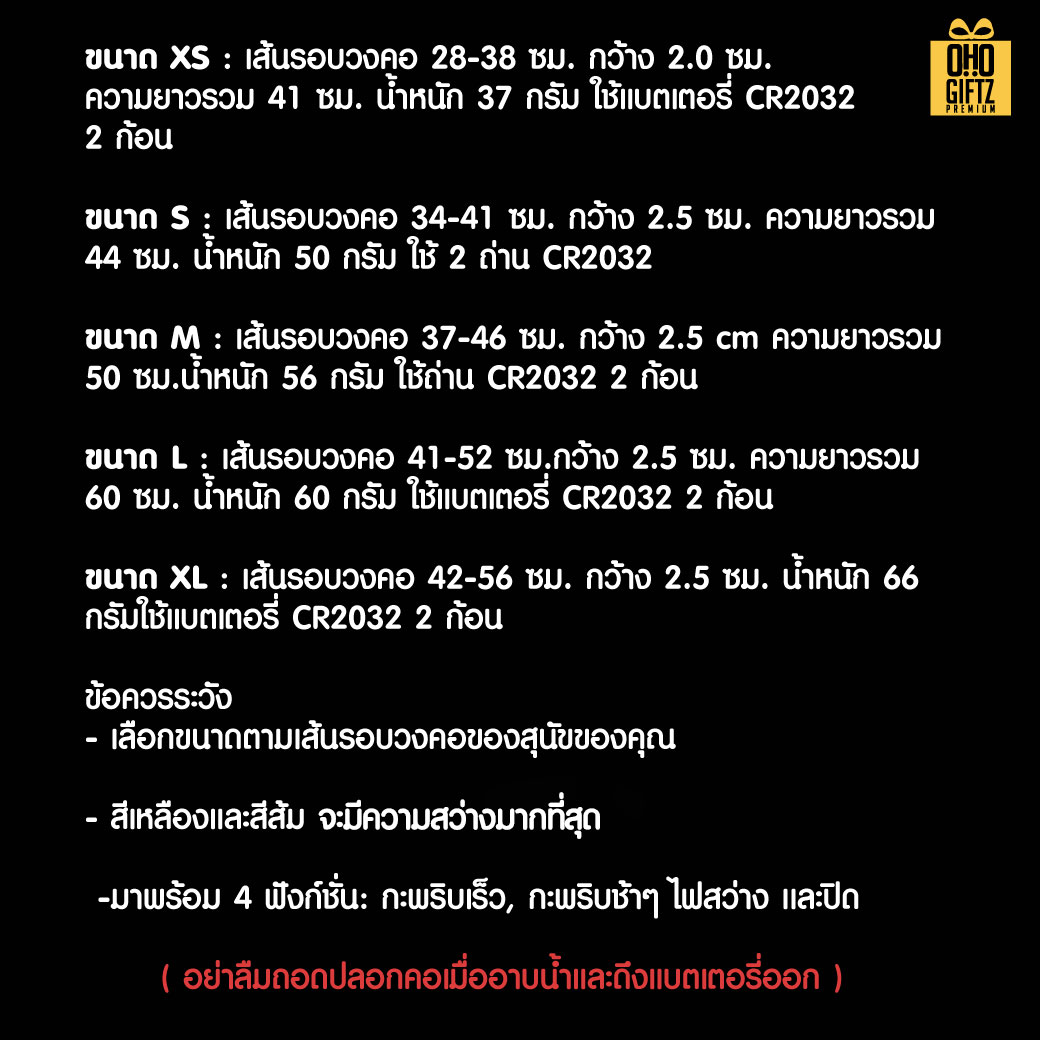 OHO GIFTZ PREMIUM

ขนาด XS : เส้นรอบวงคอ 28-38 ซม. กว้าง 2.0 ซม. ความยาวรวม 41 ซม. น้ำหนัก 37 กรัม ใช้แบตเตอรี่ CR2032 2 ก้อน

ขนาด S : เส้นรอบวงคอ 34-41 ซม. กว้าง 2.5 ซม. ความยาวรวม 44 ซม. น้ำหนัก 50 กรัม ใช้ 2 ถ่าน CR2032

ขนาด M : เส้นรอบวงคอ 37-46 ซม. กว้าง 2.5 cm ความยาวรวม 50 ซม.น้ำหนัก 56 กรัม ใช้ถ่าน CR2032 2 ก้อน

ขนาด L : เส้นรอบวงคอ 41-52 ซม.กว้าง 2.5 ซม. ความยาวรวม 60 ซม. น้ำหนัก 60 กรัม ใช้แบตเตอรี่ CR2032 2 ก้อน

ขนาด XL : เส้นรอบวงคอ 42-56 ซม. กว้าง 2.5 ซม. น้ำหนัก 66 กรัมใช้แบตเตอรี่ CR2032 2 ก้อน

ข้อควรระวัง
- เลือกขนาดตามเส้นรอบวงคอของสุนัขของคุณ

- สีเหลืองและสีส้ม จะมีความสว่างมากที่สุด

-มาพร้อม 4 ฟังก์ชั่น: กะพริบเร็ว, กะพริบช้าๆ ไฟสว่าง และปิด

( อย่าลืมถอดปลอกคอเมื่ออาบน้ำและดึงแบตเตอรี่ออก )